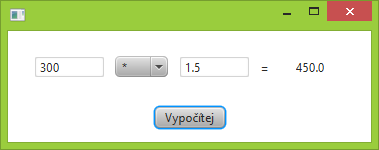 300 * 1.5 = 450.0

Vypočítej